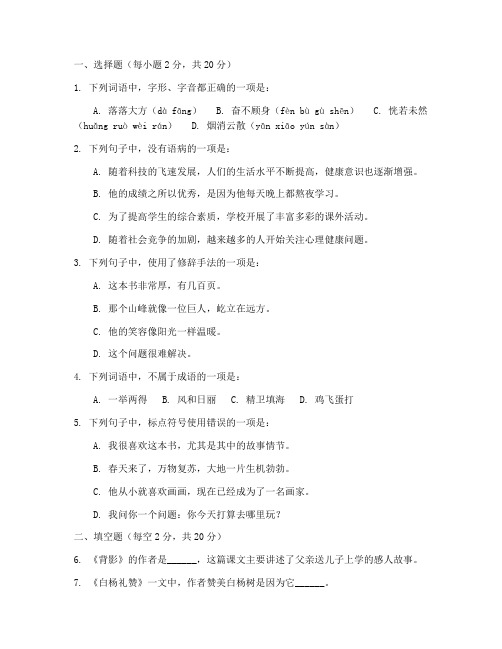 一、选择题（每小题 2 分，共 20 分）

1. 下列词语中，字形、字音都正确的一项是：

A. 落落大方（dà fāng）　B. 奋不顾身（fèn bù gù shēn）　C. 恍若未然（huǎng ruò wèi rán）　D. 烟消云散（yān xiāo yún sàn）

2. 下列句子中，没有语病的一项是：

A. 随着科技的飞速发展，人们的生活水平不断提高，健康意识也逐渐增强。

B. 他的成绩之所以优秀，是因为他每天晚上都熬夜学习。

C. 为了提高学生的综合素质，学校开展了丰富多彩的课外活动。

D. 随着社会竞争的加剧，越来越多的人开始关注心理健康问题。

3. 下列句子中，使用了修辞手法的一项是：

A. 这本书非常厚，有几百页。

B. 那个山峰就像一位巨人，屹立在远方。

C. 他的笑容像阳光一样温暖。

D. 这个问题很难解决。

4. 下列词语中，不属于成语的一项是：

A. 一举两得　B. 风和日丽　C. 精卫填海　D. 鸡飞蛋打

5. 下列句子中，标点符号使用错误的一项是：

A. 我很喜欢这本书，尤其是其中的故事情节。

B. 春天来了，万物复苏，大地一片生机勃勃。

C. 他从小就喜欢画画，现在已经成为了一名画家。

D. 我问你一个问题：你今天打算去哪里玩？

二、填空题（每空 2 分，共 20 分）

6. 《背影》的作者是______，这篇课文主要讲述了父亲送儿子上学的感人故事。

7. 《白杨礼赞》一文中，作者赞美白杨树是因为它______。